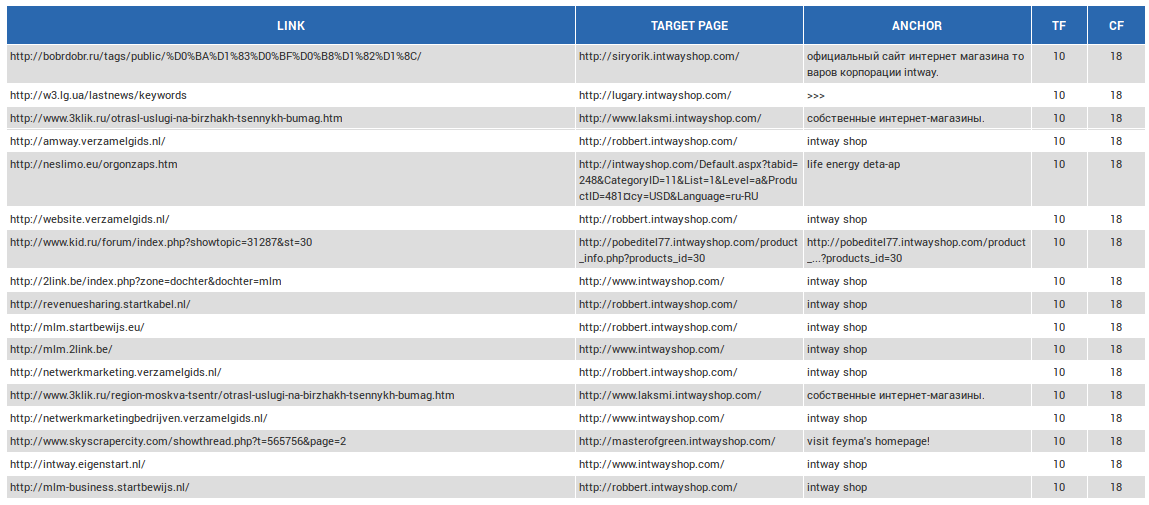 | LINK | TARGET PAGE | ANCHOR | TF | CF |
|---|---|---|---|---|
| http://bobrdobr.ru/tags/public/%D0%BA%D1%83%D0%BF%D0%B8%D1%82%D1%8C/ | http://siryorik.intwayshop.com/ | официальный сайт интернет магазина товаров корпорации intway. | 10 | 18 |
| http://w3.lg.ua/lastnews/keywords | http://lugary.intwayshop.com/ | >>> | 10 | 18 |
| http://www.3klik.ru/otrasl-uslugi-na-birzhakh-tsennykh-bumag.htm | http://www.laksmi.intwayshop.com/ | собственные интернет-магазины. | 10 | 18 |
| http://amway.verzamelgids.nl/ | http://robbert.intwayshop.com/ | intway shop | 10 | 18 |
| http://neslimo.eu/orgonzaps.htm | http://intwayshop.com/Default.aspx?tabid=248&CategoryID=11&List=1&Level=a&ProductID=481¤cy=USD&Language=ru-RU | life energy deta-ap | 10 | 18 |
| http://website.verzamelgids.nl/ | http://robbert.intwayshop.com/ | intway shop | 10 | 18 |
| http://www.kid.ru/forum/index.php?showtopic=31287&st=30 | http://pobeditel77.intwayshop.com/product_info.php?products_id=30 | http://pobeditel77.intwayshop.com/product_...?products_id=30 | 10 | 18 |
| http://2link.be/index.php?zone=dochter&dochter=mlm | http://www.intwayshop.com/ | intway shop | 10 | 18 |
| http://revenuesharing.startkabel.nl/ | http://robbert.intwayshop.com/ | intway shop | 10 | 18 |
| http://mlm.startbewijs.eu/ | http://robbert.intwayshop.com/ | intway shop | 10 | 18 |
| http://mlm.2link.be/ | http://www.intwayshop.com/ | intway shop | 10 | 18 |
| http://netwerkmarketing.verzamelgids.nl/ | http://robbert.intwayshop.com/ | intway shop | 10 | 18 |
| http://www.3klik.ru/region-moskva-tsentr/otrasl-uslugi-na-birzhakh-tsennykh-bumag.htm | http://www.laksmi.intwayshop.com/ | собственные интернет-магазины. | 10 | 18 |
| http://netwerkmarketingbedrijven.verzamelgids.nl/ | http://www.intwayshop.com/ | intway shop | 10 | 18 |
| http://www.skyscrapercity.com/showthread.php?t=565756&page=2 | http://masterofgreen.intwayshop.com/ | visit feyma's homepage! | 10 | 18 |
| http://intway.eigenstart.nl/ | http://www.intwayshop.com/ | intway shop | 10 | 18 |
| http://mlm-business.startbewijs.nl/ | http://robbert.intwayshop.com/ | intway shop | 10 | 18 |